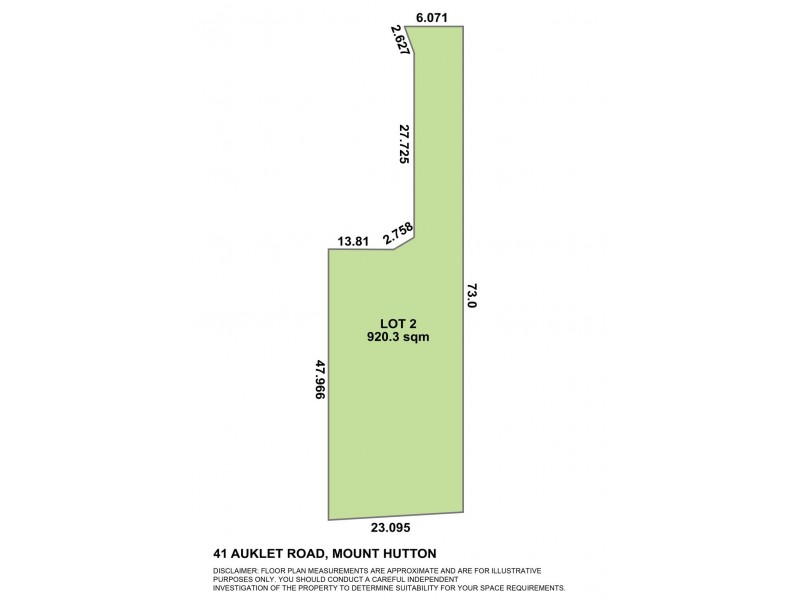 6.071

2.627

27.725

13.81

2.758

73.0

LOT 2
920.3 sqm

47.966

23.095

41 AUKLET ROAD, MOUNT HUTTON

DISCLAIMER: FLOOR PLAN MEASUREMENTS ARE APPROXIMATE AND ARE FOR ILLUSTRATIVE PURPOSES ONLY. YOU SHOULD CONDUCT A CAREFUL INDEPENDENT INVESTIGATION OF THE PROPERTY TO DETERMINE SUITABILITY FOR YOUR SPACE REQUIREMENTS.